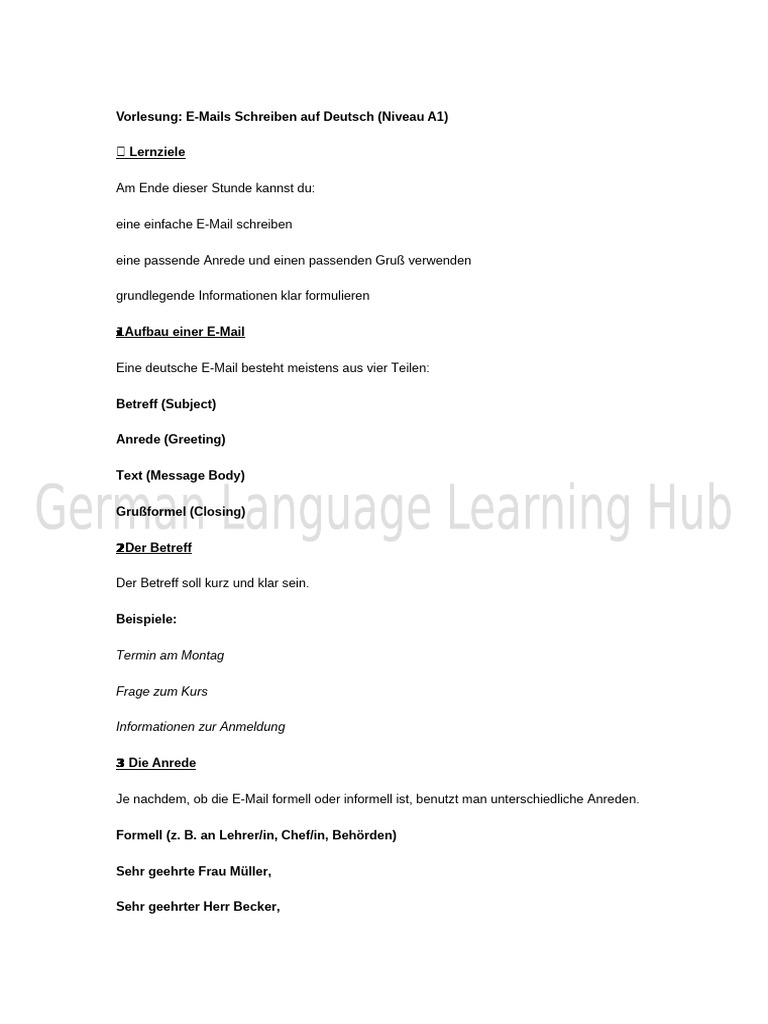 Vorlesung: E-Mails Schreiben auf Deutsch (Niveau A1)

 Lernziele

Am Ende dieser Stunde kannst du:

eine einfache E-Mail schreiben

eine passende Anrede und einen passenden Gruß verwenden

grundlegende Informationen klar formulieren

1 Aufbau einer E-Mail

Eine deutsche E-Mail besteht meistens aus vier Teilen:

Betreff (Subject)

Anrede (Greeting)

Text (Message Body)

Grußformel (Closing)

German Language Learning Hub

2 Der Betreff

Der Betreff soll kurz und klar sein.

Beispiele:

Termin am Montag

Frage zum Kurs

Informationen zur Anmeldung

3 Die Anrede

Je nachdem, ob die E-Mail formell oder informell ist, benutzt man unterschiedliche Anreden.

Formell (z. B. an Lehrer/in, Chef/in, Behörden)

Sehr geehrte Frau Müller,

Sehr geehrter Herr Becker,